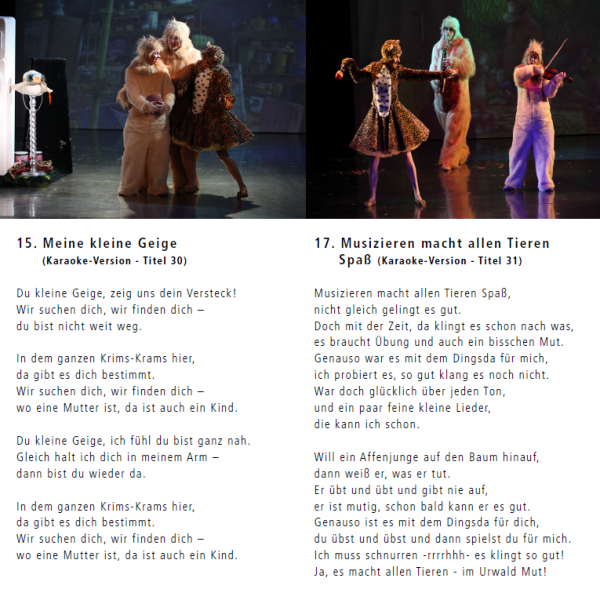 15. Meine kleine Geige
(Karaoke-Version - Titel 30)

Du kleine Geige, zeig uns dein Versteck!
Wir suchen dich, wir finden dich –
du bist nicht weit weg.

In dem ganzen Krims-Krams hier,
da gibt es dich bestimmt.
Wir suchen dich, wir finden dich –
wo eine Mutter ist, da ist auch ein Kind.

Du kleine Geige, ich fühl du bist ganz nah.
Gleich halt ich dich in meinem Arm –
dann bist du wieder da.

In dem ganzen Krims-Krams hier,
da gibt es dich bestimmt.
Wir suchen dich, wir finden dich –
wo eine Mutter ist, da ist auch ein Kind.

17. Musizieren macht allen Tieren Spaß (Karaoke-Version - Titel 31)

Musizieren macht allen Tieren Spaß,
nicht gleich gelingt es gut.
Doch mit der Zeit, da klingt es schon nach was,
es braucht Übung und auch ein bisschen Mut.
Genauso war es mit dem Dingsda für mich,
ich probiert es, so gut klang es noch nicht.
War doch glücklich über jeden Ton,
und ein paar feine kleine Lieder,
die kann ich schon.

Will ein Affenjunge auf den Baum hinauf,
dann weiß er, was er tut.
Er übt und übt und gibt nie auf,
er ist mutig, schon bald kann er es gut.
Genauso ist es mit dem Dingsda für dich,
du übst und übst und dann spielst du für mich.
Ich muss schnurren -rrrrhhh- es klingt so gut!
Ja, es macht allen Tieren - im Urwald Mut!